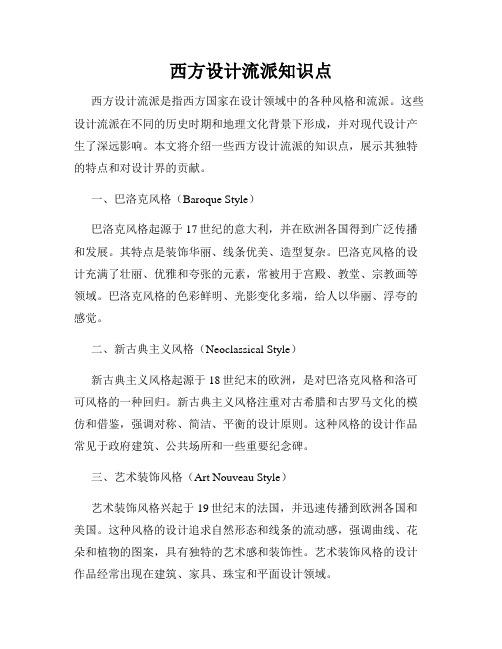 西方设计流派知识点

西方设计流派是指西方国家在设计领域中的各种风格和流派。这些设计流派在不同的历史时期和地理文化背景下形成，并对现代设计产生了深远影响。本文将介绍一些西方设计流派的知识点，展示其独特的特点和对设计界的贡献。

一、巴洛克风格（Baroque Style）

巴洛克风格起源于17世纪的意大利，并在欧洲各国得到广泛传播和发展。其特点是装饰华丽、线条优美、造型复杂。巴洛克风格的设计充满了壮丽、优雅和夸张的元素，常被用于宫殿、教堂、宗教画等领域。巴洛克风格的色彩鲜明、光影变化多端，给人以华丽、浮夸的感觉。

二、新古典主义风格（Neoclassical Style）

新古典主义风格起源于18世纪末的欧洲，是对巴洛克风格和洛可可风格的一种回归。新古典主义风格注重对古希腊和古罗马文化的模仿和借鉴，强调对称、简洁、平衡的设计原则。这种风格的设计作品常见于政府建筑、公共场所和一些重要纪念碑。

三、艺术装饰风格（Art Nouveau Style）

艺术装饰风格兴起于19世纪末的法国，并迅速传播到欧洲各国和美国。这种风格的设计追求自然形态和线条的流动感，强调曲线、花朵和植物的图案，具有独特的艺术感和装饰性。艺术装饰风格的设计作品经常出现在建筑、家具、珠宝和平面设计领域。